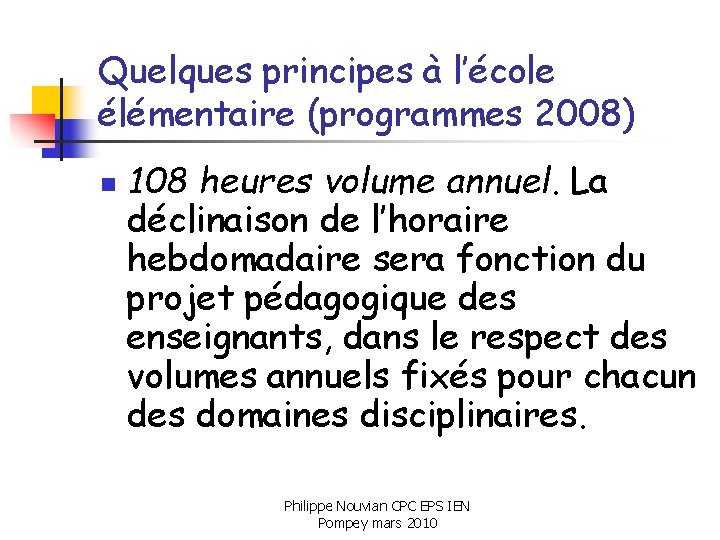 Quelques principes à l'école élémentaire (programmes 2008)

108 heures volume annuel. La déclinaison de l'horaire hebdomadaire sera fonction du projet pédagogique des enseignants, dans le respect des volumes annuels fixés pour chacun des domaines disciplinaires.

Philippe Nouvian CPC EPS IEN
Pompey mars 2010